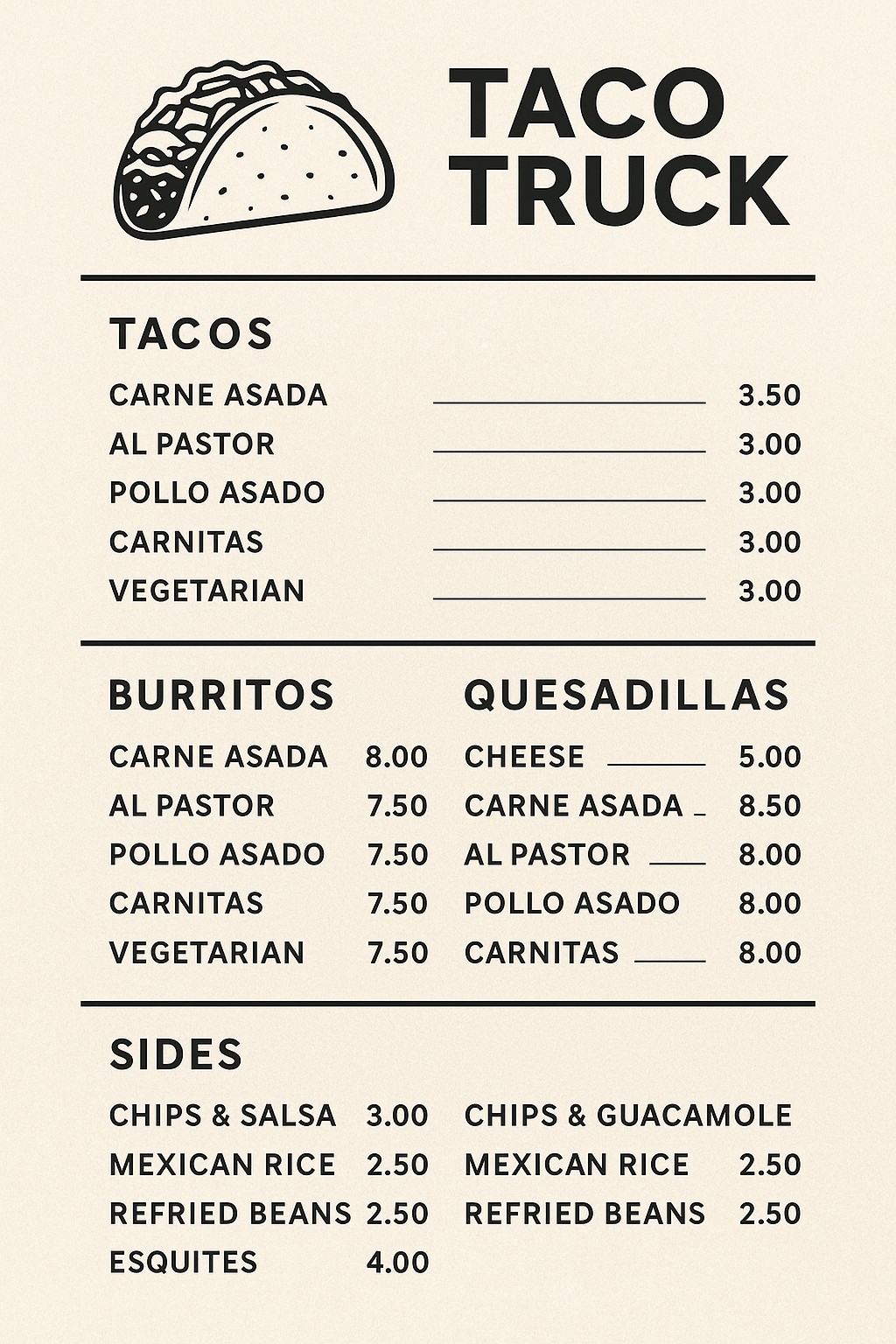 TACO TRUCK

TACOS

CARNE ASADA 3.50
AL PASTOR 3.00
POLLO ASADO 3.00
CARNITAS 3.00
VEGETARIAN 3.00

BURRITOS

CARNE ASADA 8.00
AL PASTOR 7.50
POLLO ASADO 7.50
CARNITAS 7.50
VEGETARIAN 7.50

QUESADILLAS

CHEESE 5.00
CARNE ASADA 8.50
AL PASTOR 8.00
POLLO ASADO 8.00
CARNITAS 8.00

SIDES

CHIPS & SALSA 3.00
MEXICAN RICE 2.50
REFRIED BEANS 2.50
ESQUITES 4.00

CHIPS & GUACAMOLE
MEXICAN RICE 2.50
REFRIED BEANS 2.50